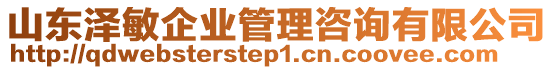 山东泽敏企业管理咨询有限公司
http://qdwebsterstep1.cn.coovee.com